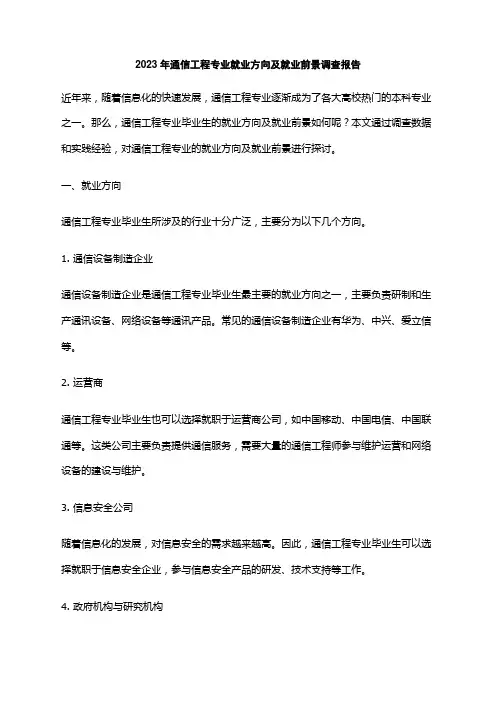 2023 年通信工程专业就业方向及就业前景调查报告

近年来，随着信息化的快速发展，通信工程专业逐渐成为了各大高校热门的本科专业之一。那么，通信工程专业毕业生的就业方向及就业前景如何呢？本文通过调查数据和实践经验，对通信工程专业的就业方向及就业前景进行探讨。

一、就业方向

通信工程专业毕业生所涉及的行业十分广泛，主要分为以下几个方向。

1. 通信设备制造企业

通信设备制造企业是通信工程专业毕业生最主要的就业方向之一，主要负责研制和生产通讯设备、网络设备等通讯产品。常见的通信设备制造企业有华为、中兴、爱立信等。

2. 运营商

通信工程专业毕业生也可以选择就职于运营商公司，如中国移动、中国电信、中国联通等。这类公司主要负责提供通信服务，需要大量的通信工程师参与维护运营和网络设备的建设与维护。

3. 信息安全公司

随着信息化的发展，对信息安全的需求越来越高。因此，通信工程专业毕业生可以选择就职于信息安全企业，参与信息安全产品的研发、技术支持等工作。

4. 政府机构与研究机构